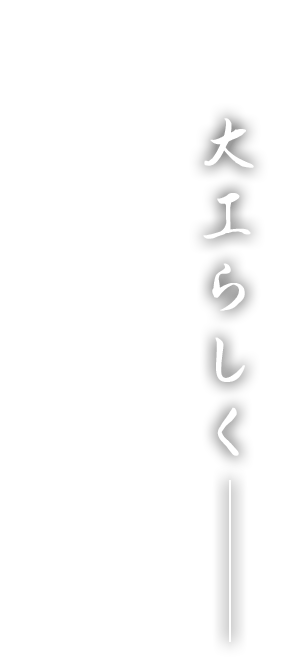 大工らしく――